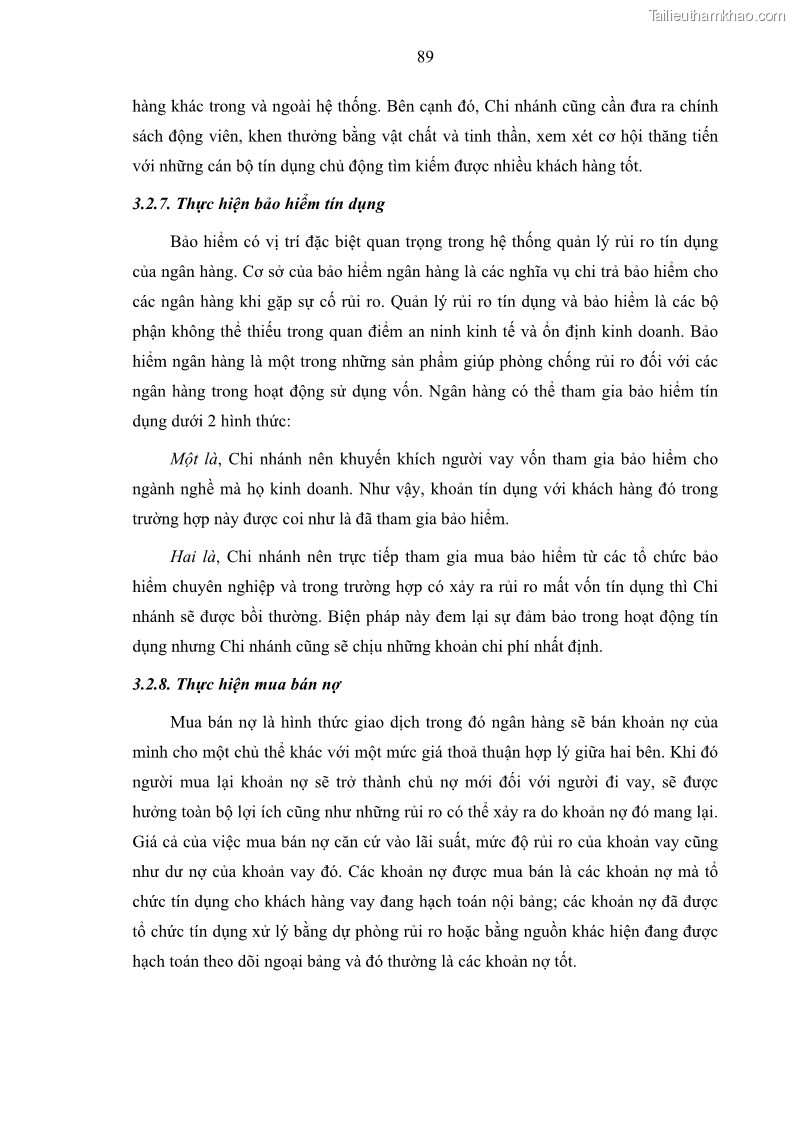 Tailieuthamkhao.com

89

hàng khác trong và ngoài hệ thống. Bên cạnh đó, Chi nhánh cũng cần đưa ra chính sách động viên, khen thưởng bằng vật chất và tinh thần, xem xét cơ hội thăng tiến với những cán bộ tín dụng chủ động tìm kiếm được nhiều khách hàng tốt.

3.2.7. Thực hiện bảo hiểm tín dụng

Bảo hiểm có vị trí đặc biệt quan trọng trong hệ thống quản lý rủi ro tín dụng của ngân hàng. Cơ sở của bảo hiểm ngân hàng là các nghĩa vụ chi trả bảo hiểm cho các ngân hàng khi gặp sự cố rủi ro. Quản lý rủi ro tín dụng và bảo hiểm là các bộ phận không thể thiếu trong quan điểm an ninh kinh tế và ổn định kinh doanh. Bảo hiểm ngân hàng là một trong những sản phẩm giúp phòng chống rủi ro đối với các ngân hàng trong hoạt động sử dụng vốn. Ngân hàng có thể tham gia bảo hiểm tín dụng dưới 2 hình thức:

Một là, Chi nhánh nên khuyến khích người vay vốn tham gia bảo hiểm cho ngành nghề mà họ kinh doanh. Như vậy, khoản tín dụng với khách hàng đó trong trường hợp này được coi như là đã tham gia bảo hiểm.

Hai là, Chi nhánh nên trực tiếp tham gia mua bảo hiểm từ các tổ chức bảo hiểm chuyên nghiệp và trong trường hợp có xảy ra rủi ro mất vốn tín dụng thì Chi nhánh sẽ được bồi thường. Biện pháp này đem lại sự đảm bảo trong hoạt động tín dụng nhưng Chi nhánh cũng sẽ chịu những khoản chi phí nhất định.

3.2.8. Thực hiện mua bán nợ

Mua bán nợ là hình thức giao dịch trong đó ngân hàng sẽ bán khoản nợ của mình cho một chủ thể khác với một mức giá thoả thuận hợp lý giữa hai bên. Khi đó người mua lại khoản nợ sẽ trở thành chủ nợ mới đối với người đi vay, sẽ được hưởng toàn bộ lợi ích cũng như những rủi ro có thể xảy ra do khoản nợ đó mang lại. Giá cả của việc mua bán nợ căn cứ vào lãi suất, mức độ rủi ro của khoản vay cũng như dư nợ của khoản vay đó. Các khoản nợ được mua bán là các khoản nợ mà tổ chức tín dụng cho khách hàng vay đang hạch toán nội bảng; các khoản nợ đã được tổ chức tín dụng xử lý bằng dự phòng rủi ro hoặc bằng nguồn khác hiện đang được hạch toán theo dõi ngoại bảng và đó thường là các khoản nợ tốt.